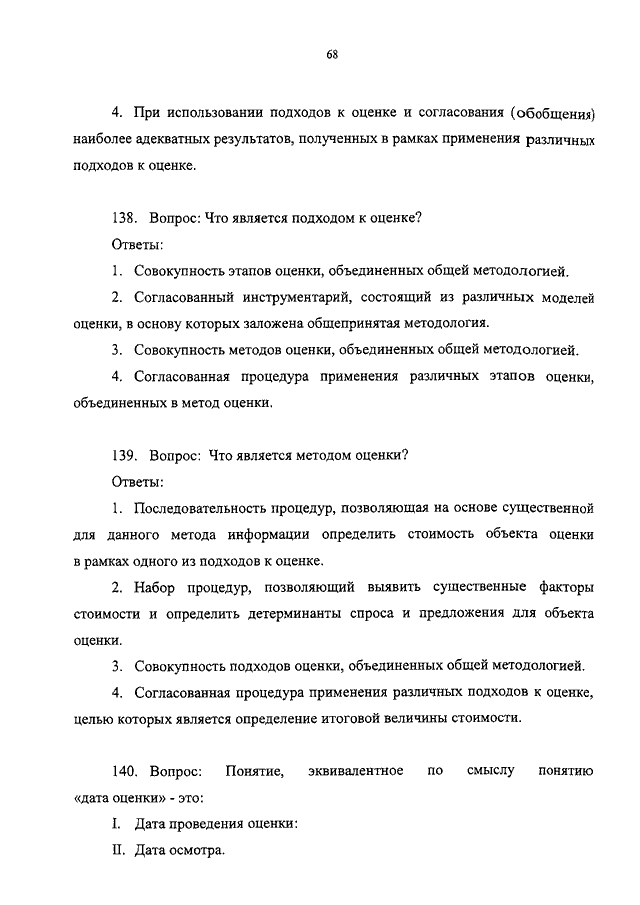 68

4. При использовании подходов к оценке и согласования (обобщения) наиболее адекватных результатов, полученных в рамках применения различных подходов к оценке.

138. Вопрос: Что является подходом к оценке?

Ответы:

1. Совокупность этапов оценки, объединенных общей методологией.

2. Согласованный инструментарий, состоящий из различных моделей оценки, в основу которых заложена общепринятая методология.

3. Совокупность методов оценки, объединенных общей методологией.

4. Согласованная процедура применения различных этапов оценки, объединенных в метод оценки.

139. Вопрос: Что является методом оценки?

Ответы:

1. Последовательность процедур, позволяющая на основе существенной для данного метода информации определить стоимость объекта оценки в рамках одного из подходов к оценке.

2. Набор процедур, позволяющий выявить существенные факторы стоимости и определить детерминанты спроса и предложения для объекта оценки.

3. Совокупность подходов оценки, объединенных общей методологией.

4. Согласованная процедура применения различных подходов к оценке, целью которых является определение итоговой величины стоимости.

140. Вопрос: Понятие, эквивалентное по смыслу понятию «дата оценки» - это:

I. Дата проведения оценки:

II. Дата осмотра.